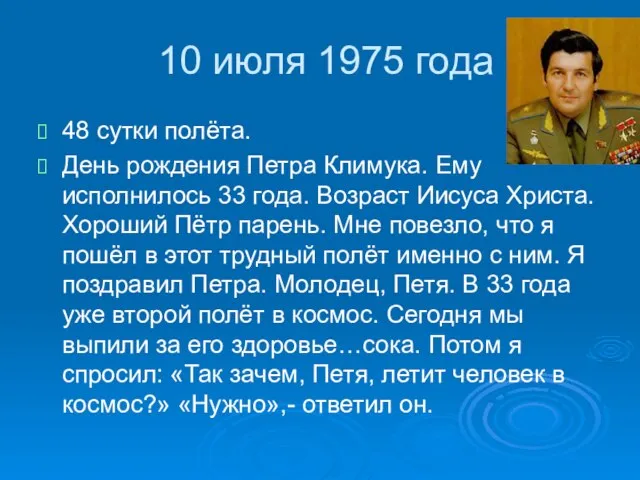 10 июля 1975 года

48 сутки полёта.

День рождения Петра Климука. Ему исполнилось 33 года. Возраст Иисуса Христа. Хороший Пётр парень. Мне повезло, что я пошёл в этот трудный полёт именно с ним. Я поздравил Петра. Молодец, Петя. В 33 года уже второй полёт в космос. Сегодня мы выпили за его здоровье…сока. Потом я спросил: «Так зачем, Петя, летит человек в космос?» «Нужно»,- ответил он.